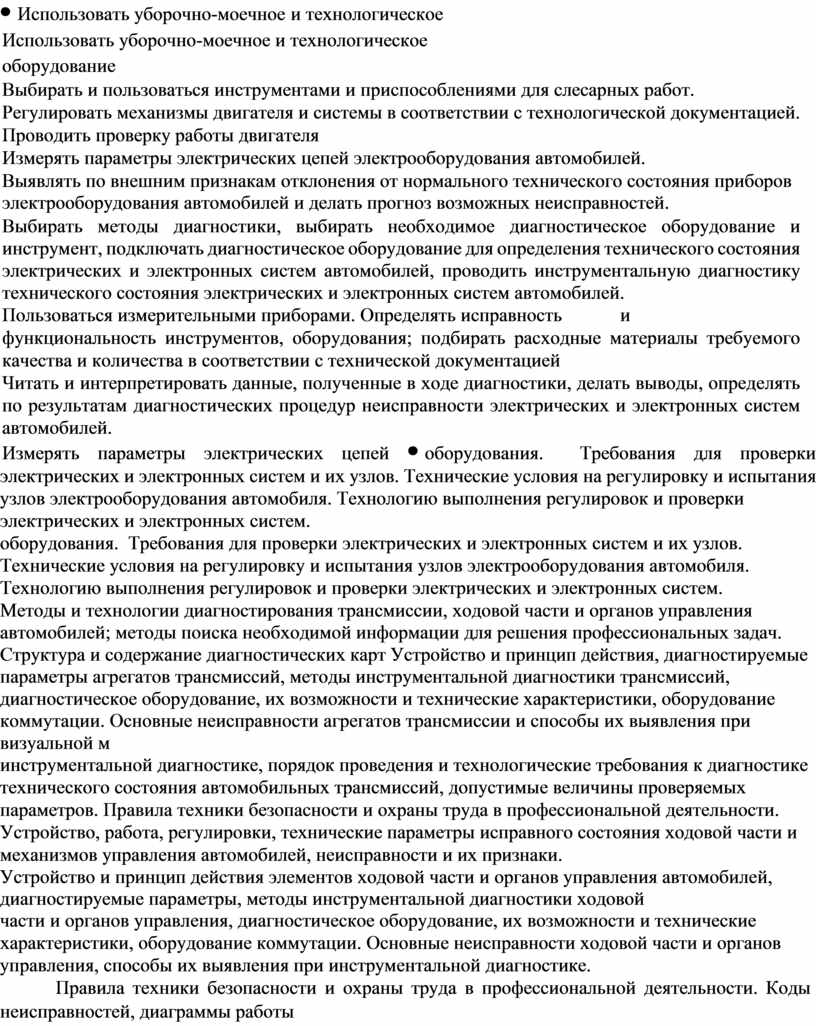 • Использовать уборочно-моечное и технологическое

Использовать уборочно-моечное и технологическое оборудование

Выбирать и пользоваться инструментами и приспособлениями для слесарных работ.

Регулировать механизмы двигателя и системы в соответствии с технологической документацией.

Проводить проверку работы двигателя

Измерять параметры электрических цепей электрооборудования автомобилей.

Выявлять по внешним признакам отклонения от нормального технического состояния приборов электрооборудования автомобилей и делать прогноз возможных неисправностей.

Выбирать методы диагностики, выбирать необходимое диагностическое оборудование и инструмент, подключать диагностическое оборудование для определения технического состояния электрических и электронных систем автомобилей, проводить инструментальную диагностику технического состояния электрических и электронных систем автомобилей.

Пользоваться измерительными приборами. Определять исправность и функциональность инструментов, оборудования; подбирать расходные материалы требуемого качества и количества в соответствии с технической документацией

Читать и интерпретировать данные, полученные в ходе диагностики, делать выводы, определять по результатам диагностических процедур неисправности электрических и электронных систем автомобилей.

Измерять параметры электрических цепей • оборудования. Требования для проверки электрических и электронных систем и их узлов. Технические условия на регулировку и испытания узлов электрооборудования автомобиля. Технологию выполнения регулировок и проверки электрических и электронных систем.

оборудования. Требования для проверки электрических и электронных систем и их узлов. Технические условия на регулировку и испытания узлов электрооборудования автомобиля. Технологию выполнения регулировок и проверки электрических и электронных систем.

Методы и технологии диагностирования трансмиссии, ходовой части и органов управления автомобилей; методы поиска необходимой информации для решения профессиональных задач.

Структура и содержание диагностических карт Устройство и принцип действия, диагностируемые параметры агрегатов трансмиссий, методы инструментальной диагностики трансмиссий, диагностическое оборудование, их возможности и технические характеристики, оборудование коммутации. Основные неисправности агрегатов трансмиссии и способы их выявления при визуальной м

инструментальной диагностике, порядок проведения и технологические требования к диагностике технического состояния автомобильных трансмиссий, допустимые величины проверяемых параметров. Правила техники безопасности и охраны труда в профессиональной деятельности.

Устройство, работа, регулировки, технические параметры исправного состояния ходовой части и механизмов управления автомобилей, неисправности и их признаки.

Устройство и принцип действия элементов ходовой части и органов управления автомобилей, диагностируемые параметры, методы инструментальной диагностики ходовой части и органов управления, диагностическое оборудование, их возможности и технические характеристики, оборудование коммутации. Основные неисправности ходовой части и органов управления, способы их выявления при инструментальной диагностике.

Правила техники безопасности и охраны труда в профессиональной деятельности. Коды неисправностей, диаграммы работы